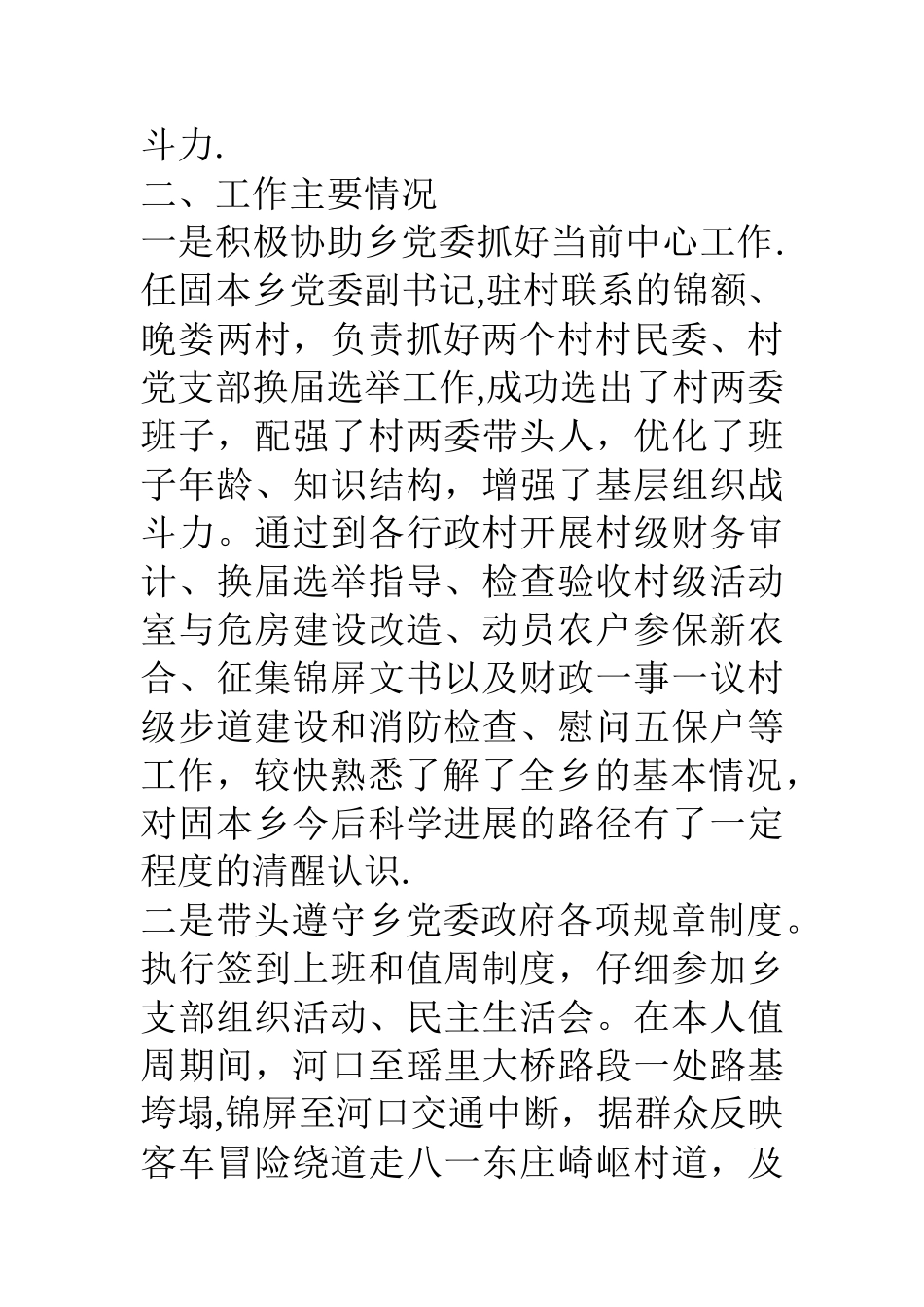 斗力.

二、工作主要情况

一是积极协助乡党委抓好当前中心工作.任固本乡党委副书记,驻村联系的锦额、晚娄两村，负责抓好两个村村民委、村党支部换届选举工作,成功选出了村两委班子，配强了村两委带头人，优化了班子年龄、知识结构，增强了基层组织战斗力。通过到各行政村开展村级财务审计、换届选举指导、检查验收村级活动室与危房建设改造、动员农户参保新农合、征集锦屏文书以及财政一事一议村级步道建设和消防检查、慰问五保户等工作，较快熟悉了解了全乡的基本情况，对固本乡今后科学进展的路径有了一定程度的清醒认识.

二是带头遵守乡党委政府各项规章制度。执行签到上班和值周制度，仔细参加乡支部组织活动、民主生活会。在本人值周期间，河口至瑶里大桥路段一处路基垮塌,锦屏至河口交通中断，据群众反映客车冒险绕道走八一东庄崎岖村道，及